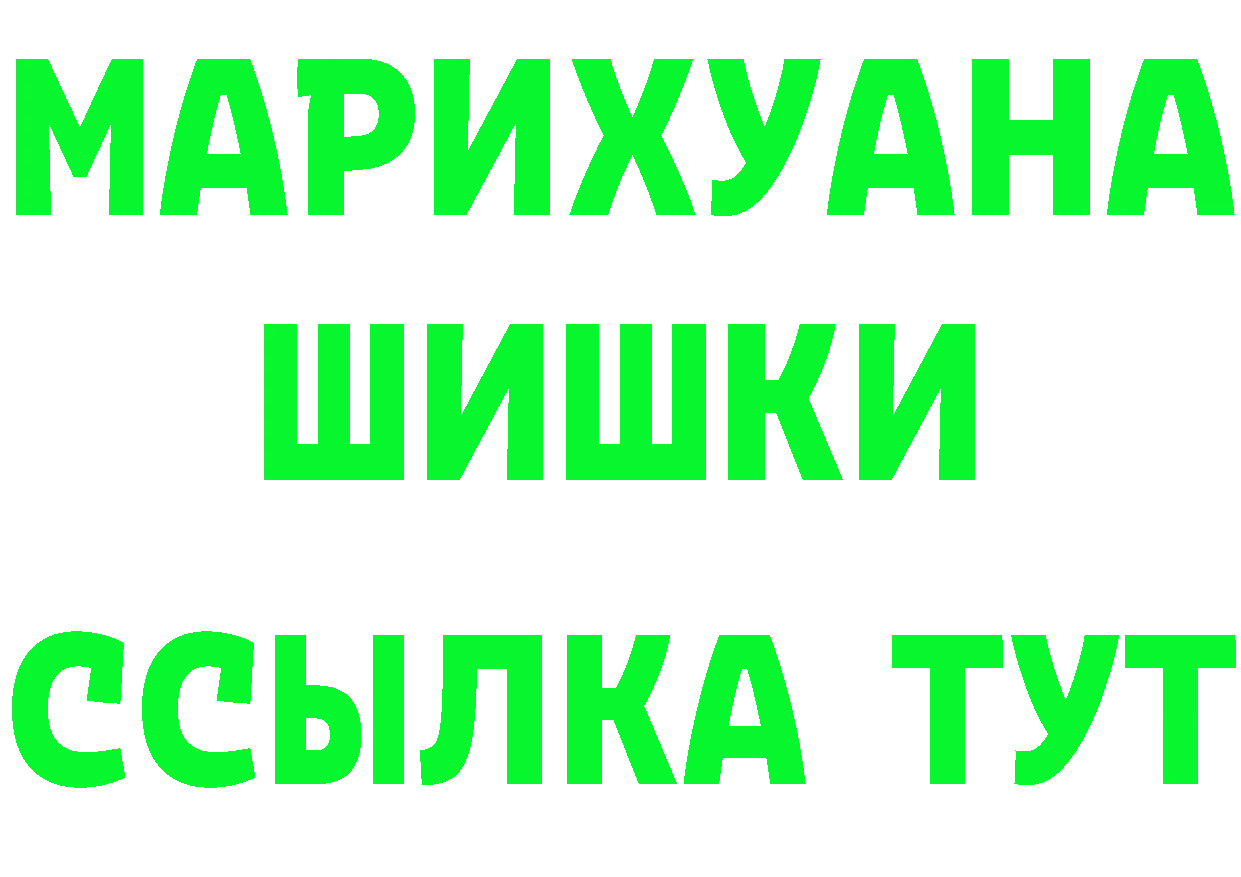 МАРИХУАНА
ШИШКИ
ССЫЛКА ТУТ